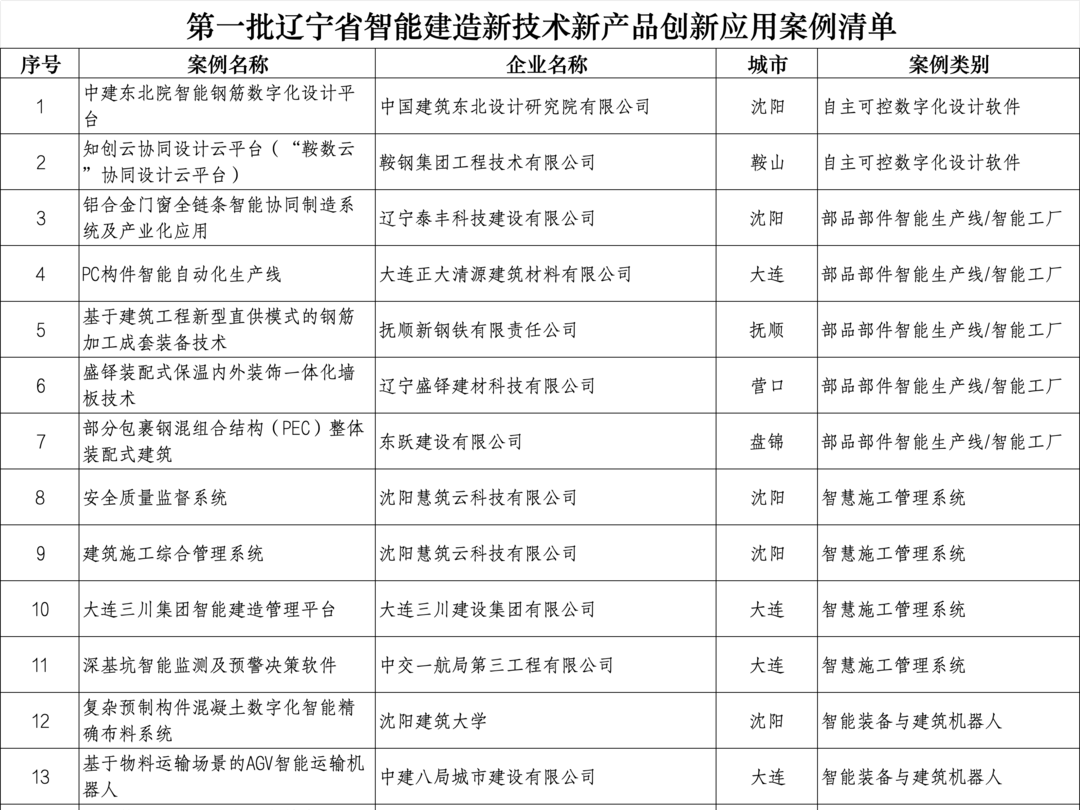 第一批辽宁省智能建造新技术新产品创新应用案例清单

| 序号 | 案例名称 | 企业名称 | 城市 | 案例类别 |
|---|---|---|---|---|
| 1 | 中建东北院智能钢筋数字化设计平台 | 中国建筑东北设计研究院有限公司 | 沈阳 | 自主可控数字化设计软件 |
| 2 | 知创云协同设计云平台（“鞍数云”协同设计云平台） | 鞍钢集团工程技术有限公司 | 鞍山 | 自主可控数字化设计软件 |
| 3 | 铝合金门窗全链条智能协同制造系统及产业化应用 | 辽宁泰丰科技建设有限公司 | 沈阳 | 部品部件智能生产线/智能工厂 |
| 4 | PC构件智能自动化生产线 | 大连正大清源建筑材料有限公司 | 大连 | 部品部件智能生产线/智能工厂 |
| 5 | 基于建筑工程新型直供模式的钢筋加工成套装备技术 | 抚顺新钢铁有限责任公司 | 抚顺 | 部品部件智能生产线/智能工厂 |
| 6 | 盛铎装配式保温内外装饰一体化墙板技术 | 辽宁盛铎建材科技有限公司 | 营口 | 部品部件智能生产线/智能工厂 |
| 7 | 部分包裹钢混组合结构（PEC）整体装配式建筑 | 东跃建设有限公司 | 盘锦 | 部品部件智能生产线/智能工厂 |
| 8 | 安全质量监督系统 | 沈阳慧筑云科技有限公司 | 沈阳 | 智慧施工管理系统 |
| 9 | 建筑施工综合管理系统 | 沈阳慧筑云科技有限公司 | 沈阳 | 智慧施工管理系统 |
| 10 | 大连三川集团智能建造管理平台 | 大连三川建设集团有限公司 | 大连 | 智慧施工管理系统 |
| 11 | 深基坑智能监测及预警决策软件 | 中交一航局第三工程有限公司 | 大连 | 智慧施工管理系统 |
| 12 | 复杂预制构件混凝土数字化智能精确布料系统 | 沈阳建筑大学 | 沈阳 | 智能装备与建筑机器人 |
| 13 | 基于物料运输场景的AGV智能运输机器人 | 中建八局城市建设有限公司 | 大连 | 智能装备与建筑机器人 |